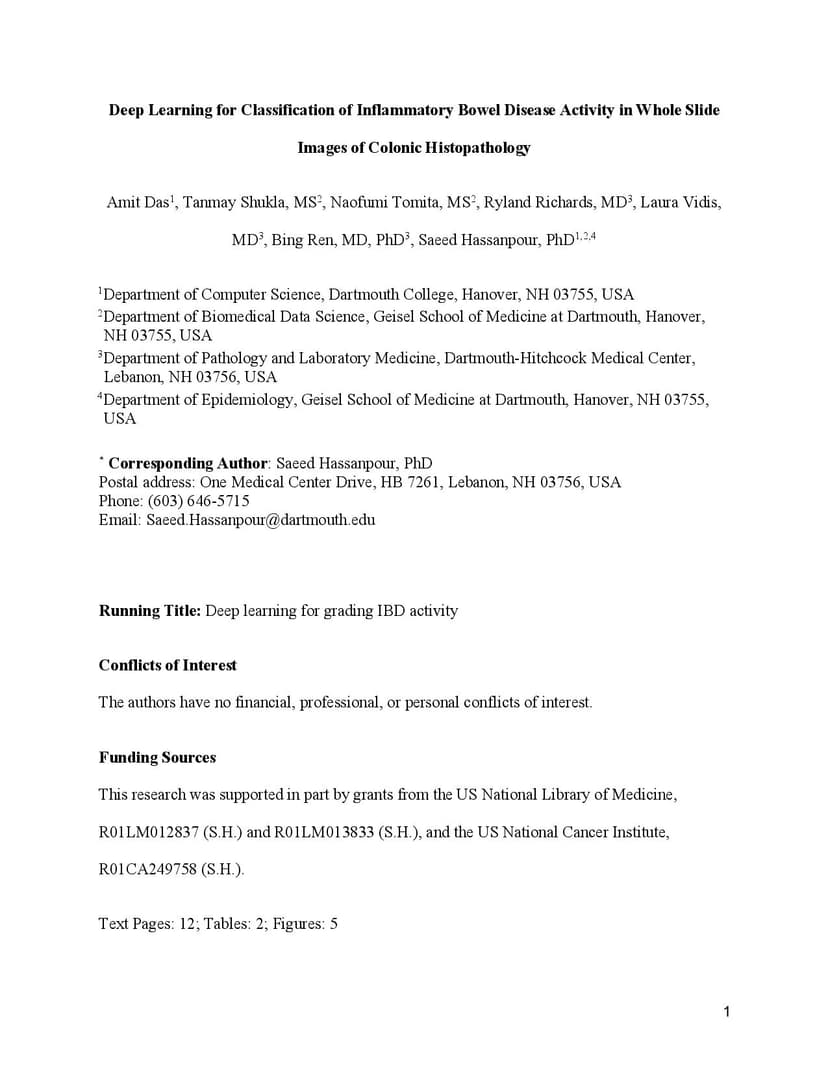 Deep Learning for Classification of Inflammatory Bowel Disease Activity in Whole Slide Images of Colonic Histopathology

Amit Das$^1$, Tanmay Shukla, MS$^2$, Naofumi Tomita, MS$^2$, Ryland Richards, MD$^3$, Laura Vidis, MD$^3$, Bing Ren, MD, PhD$^3$, Saeed Hassanpour, PhD$^{1,2,4}$

$^1$Department of Computer Science, Dartmouth College, Hanover, NH 03755, USA
$^2$Department of Biomedical Data Science, Geisel School of Medicine at Dartmouth, Hanover, NH 03755, USA
$^3$Department of Pathology and Laboratory Medicine, Dartmouth-Hitchcock Medical Center, Lebanon, NH 03756, USA
$^4$Department of Epidemiology, Geisel School of Medicine at Dartmouth, Hanover, NH 03755, USA

$^*$ Corresponding Author: Saeed Hassanpour, PhD
Postal address: One Medical Center Drive, HB 7261, Lebanon, NH 03756, USA
Phone: (603) 646-5715
Email: Saeed.Hassanpour@dartmouth.edu

Running Title: Deep learning for grading IBD activity

Conflicts of Interest

The authors have no financial, professional, or personal conflicts of interest.

Funding Sources

This research was supported in part by grants from the US National Library of Medicine, R01LM012837 (S.H.) and R01LM013833 (S.H.), and the US National Cancer Institute, R01CA249758 (S.H.).

Text Pages: 12; Tables: 2; Figures: 5

1